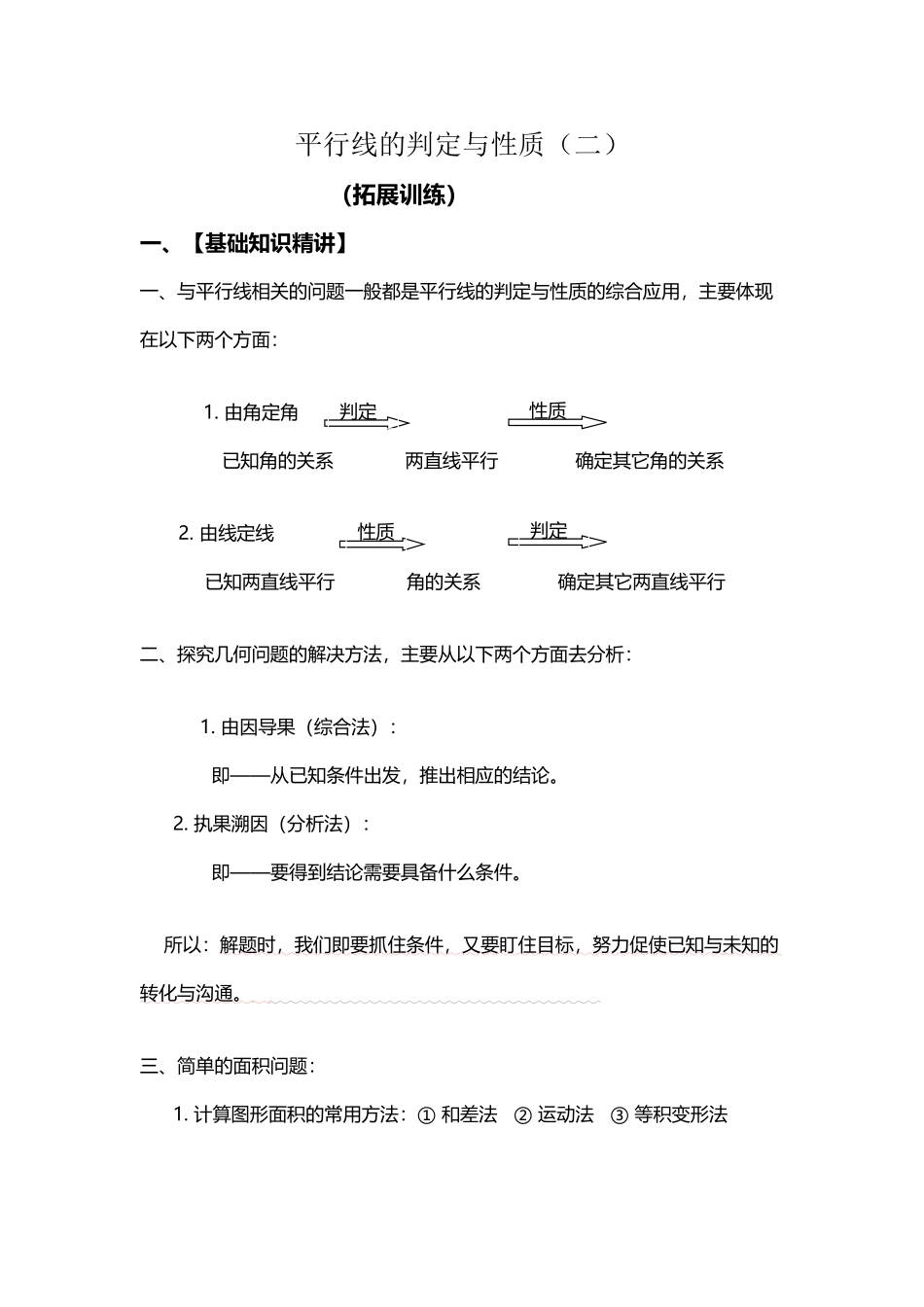 平行线的判定与性质（二）

（拓展训练）

一、【基础知识精讲】

一、与平行线相关的问题一般都是平行线的判定与性质的综合应用，主要体现在以下两个方面：

1. 由角定角 判定 性质

已知角的关系 两直线平行 确定其它角的关系

2. 由线定线 性质 判定

已知两直线平行 角的关系 确定其它两直线平行

二、探究几何问题的解决方法，主要从以下两个方面去分析：

1. 由因导果（综合法）：

即——从已知条件出发，推出相应的结论。

2. 执果溯因（分析法）：

即——要得到结论需要具备什么条件。

所以：解题时，我们即要抓住条件，又要盯住目标，努力促使已知与未知的转化与沟通。

三、简单的面积问题：

1. 计算图形面积的常用方法：① 和差法 ② 运动法 ③ 等积变形法